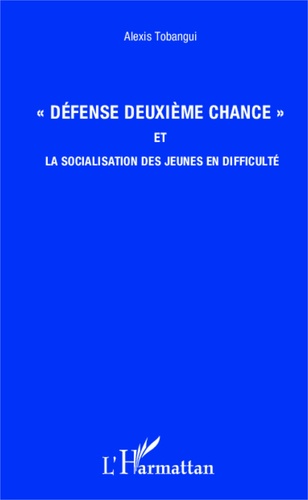 Alexis Tobangui

« DÉFENSE DEUXIÈME CHANCE »

ET

LA SOCIALISATION DES JEUNES EN DIFFICULTÉ

L'Harmattan